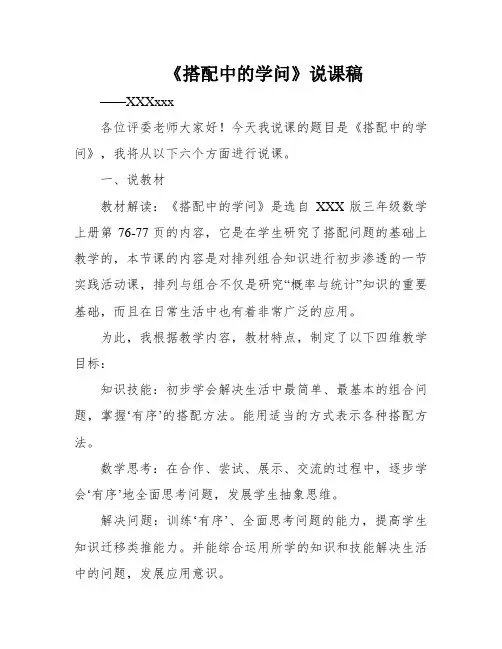 《搭配中的学问》说课稿

——XXXxxx

各位评委老师大家好！今天我说课的题目是《搭配中的学问》，我将从以下六个方面进行说课。

一、说教材

教材解读：《搭配中的学问》是选自 XXX 版三年级数学上册第 76-77 页的内容，它是在学生研究了搭配问题的基础上教学的，本节课的内容是对排列组合知识进行初步渗透的一节实践活动课，排列与组合不仅是研究“概率与统计”知识的重要基础，而且在日常生活中也有着非常广泛的应用。

为此，我根据教学内容，教材特点，制定了以下四维教学目标：

知识技能：初步学会解决生活中最简单、最基本的组合问题，掌握‘有序’的搭配方法。能用适当的方式表示各种搭配方法。

数学思考：在合作、尝试、展示、交流的过程中，逐步学会‘有序’地全面思考问题，发展学生抽象思维。

解决问题：训练‘有序’、全面思考问题的能力，提高学生知识迁移类推能力。并能综合运用所学的知识和技能解决生活中的问题，发展应用意识。